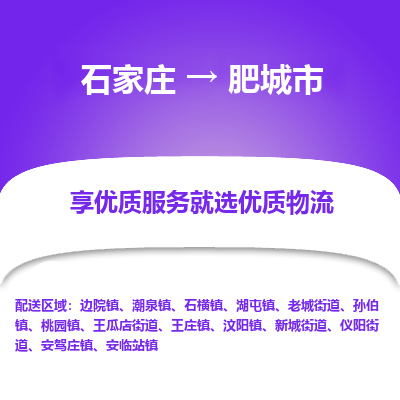 石家庄 → 肥城市

享优质服务就选优质物流

配送区域：边院镇、潮泉镇、石横镇、湖屯镇、老城街道、孙伯镇、桃园镇、王瓜店街道、王庄镇、汶阳镇、新城街道、仪阳街道、安驾庄镇、安临站镇